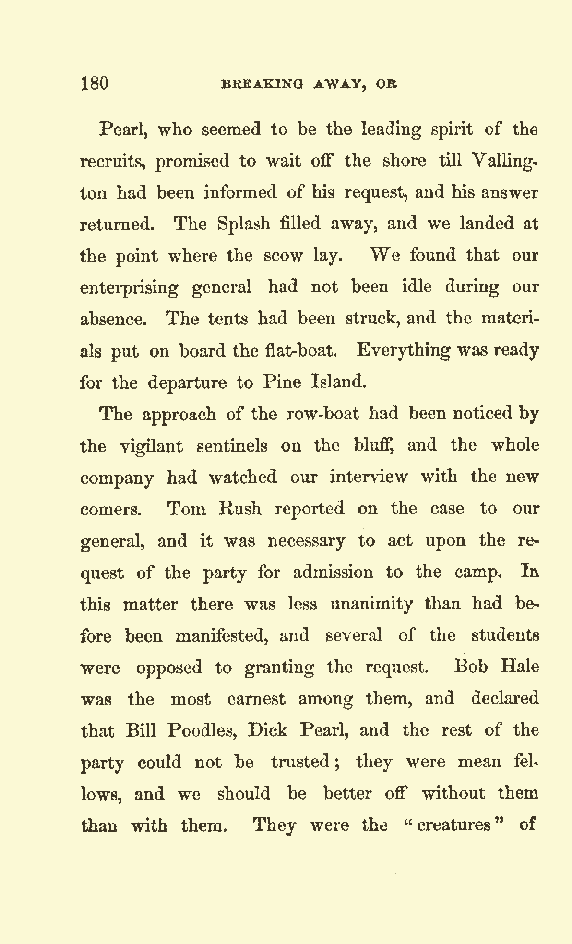 180 BREAKING AWAY, OR

Pearl, who seemed to be the leading spirit of the recruits, promised to wait off the shore till Vallington had been informed of his request, and his answer returned. The Splash filled away, and we landed at the point where the scow lay. We found that our enterprising general had not been idle during our absence. The tents had been struck, and the materials put on board the flat-boat. Everything was ready for the departure to Pine Island.

The approach of the row-boat had been noticed by the vigilant sentinels on the bluff, and the whole company had watched our interview with the new comers. Tom Rush reported on the case to our general, and it was necessary to act upon the request of the party for admission to the camp. In this matter there was less unanimity than had before been manifested, and several of the students were opposed to granting the request. Bob Hale was the most earnest among them, and declared that Bill Poodles, Dick Pearl, and the rest of the party could not be trusted; they were mean fellows, and we should be better off without them than with them. They were the "creatures" of